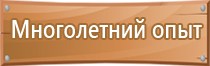 Многолетний опыт